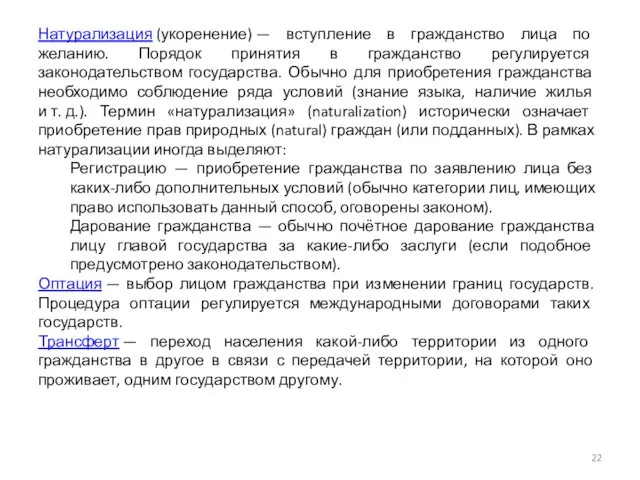 Натурализация (укоренение) — вступление в гражданство лица по желанию. Порядок принятия в гражданство регулируется законодательством государства. Обычно для приобретения гражданства необходимо соблюдение ряда условий (знание языка, наличие жилья и т. д.). Термин «натурализация» (naturalization) исторически означает приобретение прав природных (natural) граждан (или подданных). В рамках натурализации иногда выделяют:

Регистрацию — приобретение гражданства по заявлению лица без каких-либо дополнительных условий (обычно категории лиц, имеющих право использовать данный способ, оговорены законом).

Дарование гражданства — обычно почётное дарование гражданства лицу главой государства за какие-либо заслуги (если подобное предусмотрено законодательством).

Оптация — выбор лицом гражданства при изменении границ государств. Процедура оптации регулируется международными договорами таких государств.

Трансферт — переход населения какой-либо территории из одного гражданства в другое в связи с передачей территории, на которой оно проживает, одним государством другому.

22